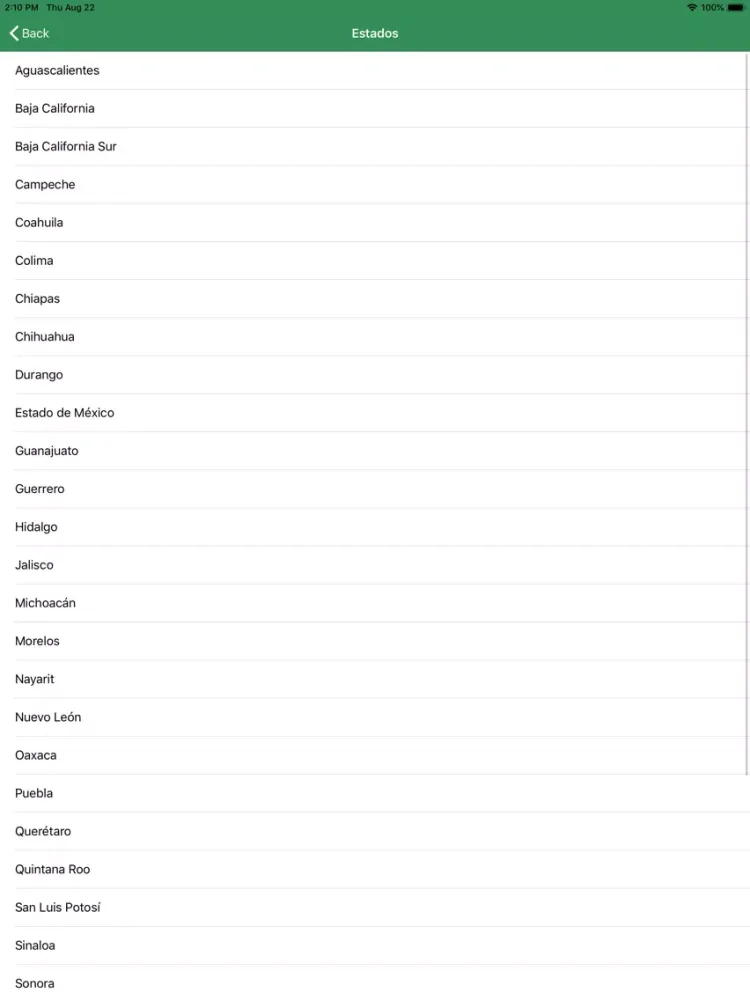 2:10 PM Thu Aug 22
100%

Back
Estados

Aguascalientes
Baja California
Baja California Sur
Campeche
Coahuila
Colima
Chiapas
Chihuahua
Durango
Estado de México
Guanajuato
Guerrero
Hidalgo
Jalisco
Michoacán
Morelos
Nayarit
Nuevo León
Oaxaca
Puebla
Querétaro
Quintana Roo
San Luis Potosí
Sinaloa
Sonora